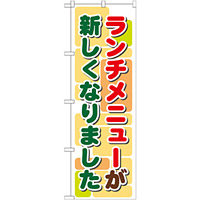 ランチメニューが
新しくなりました